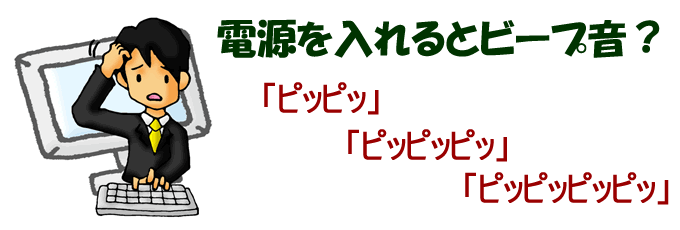 電源を入れるとビープ音？

「ピッピッ」

「ピッピッピッ」

「ピッピッピッピッ」